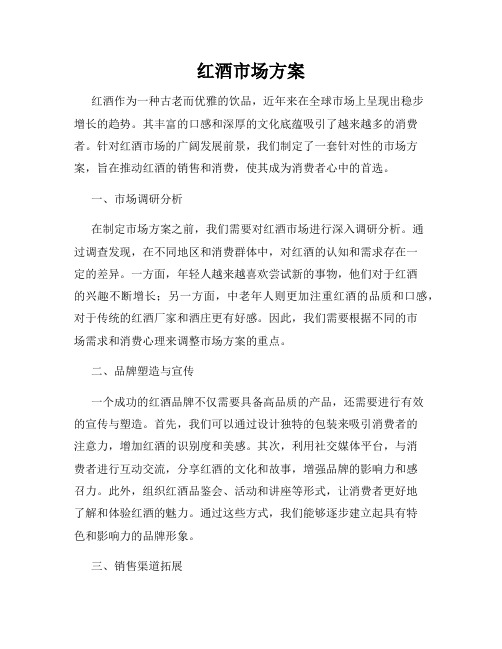 红酒市场方案

红酒作为一种古老而优雅的饮品，近年来在全球市场上呈现出稳步增长的趋势。其丰富的口感和深厚的文化底蕴吸引了越来越多的消费者。针对红酒市场的广阔发展前景，我们制定了一套针对性的市场方案，旨在推动红酒的销售和消费，使其成为消费者心中的首选。

一、市场调研分析

在制定市场方案之前，我们需要对红酒市场进行深入调研分析。通过调查发现，在不同地区和消费群体中，对红酒的认知和需求存在一定的差异。一方面，年轻人越来越喜欢尝试新的事物，他们对于红酒的兴趣不断增长；另一方面，中老年人则更加注重红酒的品质和口感，对于传统的红酒厂家和酒庄更有好感。因此，我们需要根据不同的市场需求和消费心理来调整市场方案的重点。

二、品牌塑造与宣传

一个成功的红酒品牌不仅需要具备高品质的产品，还需要进行有效的宣传与塑造。首先，我们可以通过设计独特的包装来吸引消费者的注意力，增加红酒的识别度和美感。其次，利用社交媒体平台，与消费者进行互动交流，分享红酒的文化和故事，增强品牌的影响力和感召力。此外，组织红酒品鉴会、活动和讲座等形式，让消费者更好地了解和体验红酒的魅力。通过这些方式，我们能够逐步建立起具有特色和影响力的品牌形象。

三、销售渠道拓展